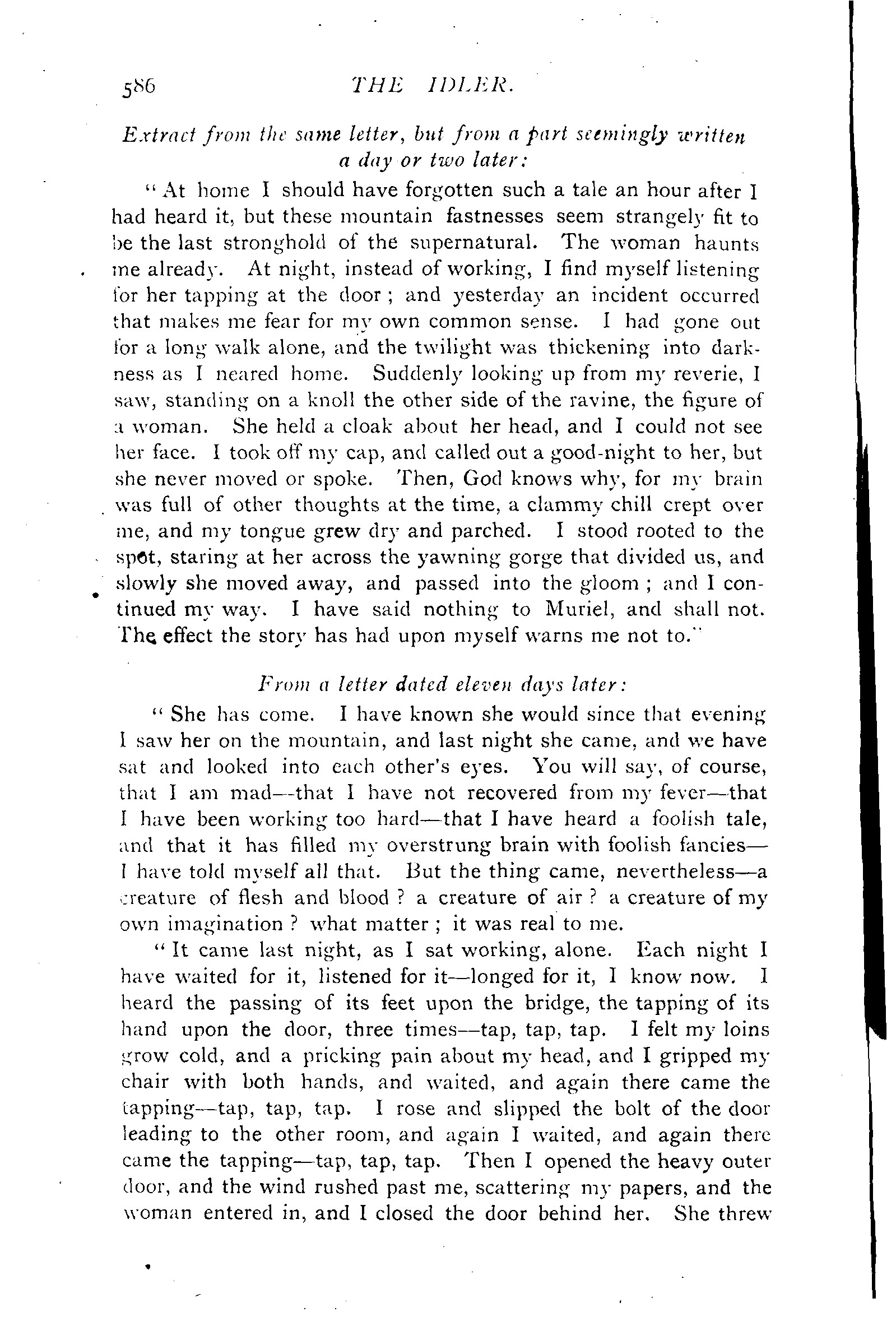 586 THE IDLER.

Extract from the same letter, but from a part seemingly written a day or two later:

"At home I should have forgotten such a tale an hour after I had heard it, but these mountain fastnesses seem strangely fit to be the last stronghold of the supernatural. The woman haunts me already. At night, instead of working, I find myself listening for her tapping at the door; and yesterday an incident occurred that makes me fear for my own common sense. I had gone out for a long walk alone, and the twilight was thickening into darkness as I neared home. Suddenly looking up from my reverie, I saw, standing on a knoll the other side of the ravine, the figure of a woman. She held a cloak about her head, and I could not see her face. I took off my cap, and called out a good-night to her, but she never moved or spoke. Then, God knows why, for my brain was full of other thoughts at the time, a clammy chill crept over me, and my tongue grew dry and parched. I stood rooted to the spot, staring at her across the yawning gorge that divided us, and slowly she moved away, and passed into the gloom; and I continued my way. I have said nothing to Muriel, and shall not. The effect the story has had upon myself warns me not to."

From a letter dated eleven days later:

"She has come. I have known she would since that evening I saw her on the mountain, and last night she came, and we have sat and looked into each other's eyes. You will say, of course, that I am mad—that I have not recovered from my fever—that I have been working too hard—that I have heard a foolish tale, and that it has filled my overstrung brain with foolish fancies—I have told myself all that. But the thing came, nevertheless—a creature of flesh and blood? a creature of air? a creature of my own imagination? what matter; it was real to me.

"It came last night, as I sat working, alone. Each night I have waited for it, listened for it—longed for it, I know now. I heard the passing of its feet upon the bridge, the tapping of its hand upon the door, three times—tap, tap, tap. I felt my loins grow cold, and a pricking pain about my head, and I gripped my chair with both hands, and waited, and again there came the tapping—tap, tap, tap. I rose and slipped the bolt of the door leading to the other room, and again I waited, and again there came the tapping—tap, tap, tap. Then I opened the heavy outer door, and the wind rushed past me, scattering my papers, and the woman entered in, and I closed the door behind her. She threw